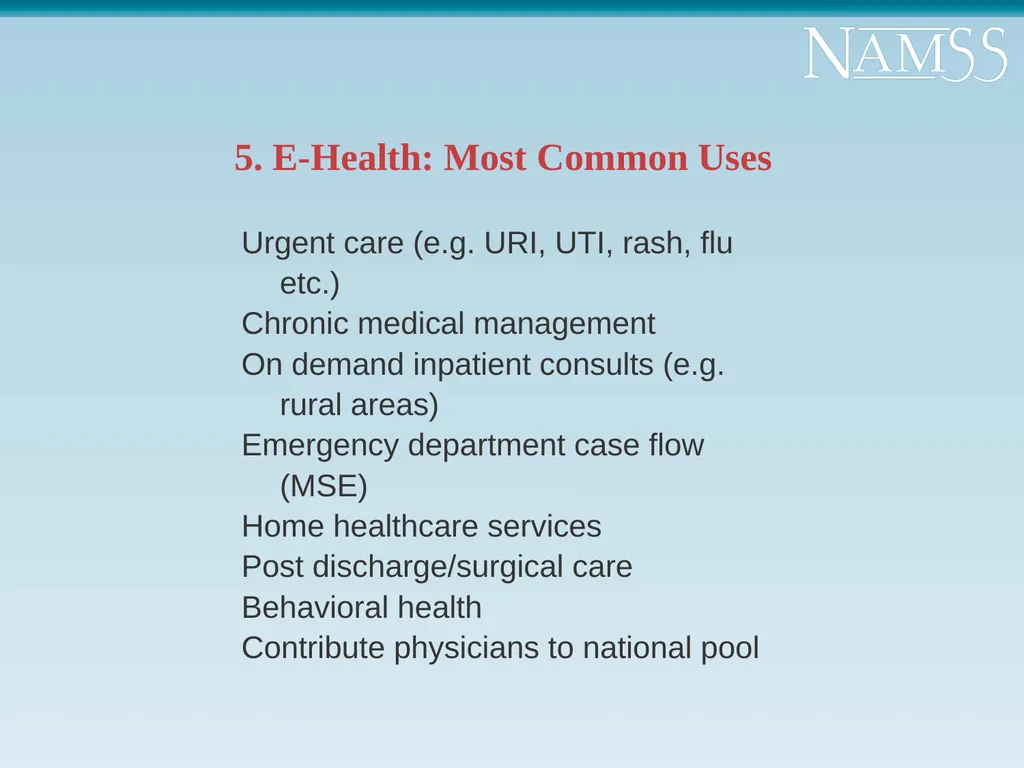 NAMSS

5. E-Health: Most Common Uses

Urgent care (e.g. URI, UTI, rash, flu etc.)
Chronic medical management
On demand inpatient consults (e.g. rural areas)
Emergency department case flow (MSE)
Home healthcare services
Post discharge/surgical care
Behavioral health
Contribute physicians to national pool